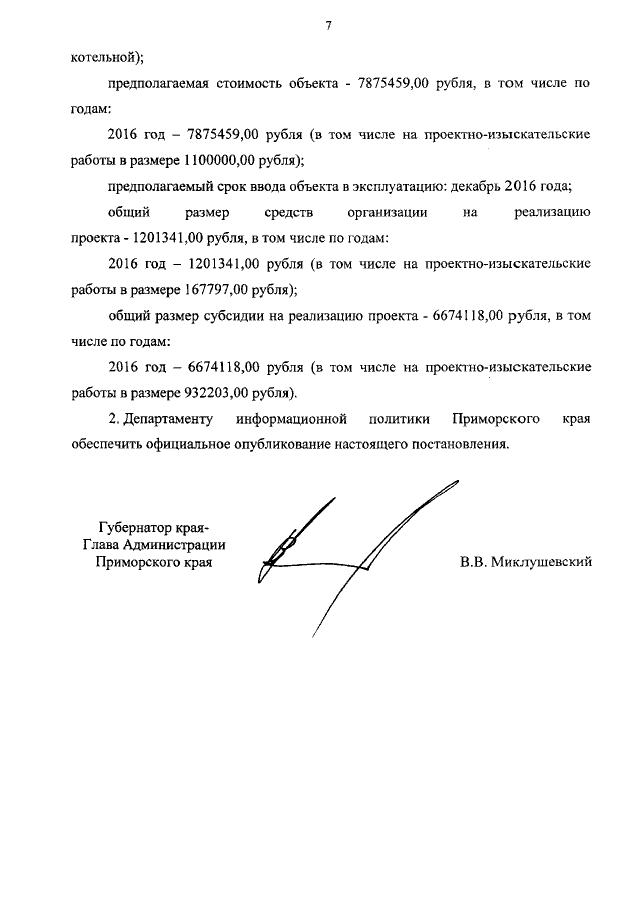 7

котельной);

предполагаемая стоимость объекта - 7875459,00 рубля, в том числе по годам:

2016 год – 7875459,00 рубля (в том числе на проектно-изыскательские работы в размере 1100000,00 рубля);

предполагаемый срок ввода объекта в эксплуатацию: декабрь 2016 года;

общий размер средств организации на реализацию проекта - 1201341,00 рубля, в том числе по годам:

2016 год – 1201341,00 рубля (в том числе на проектно-изыскательские работы в размере 167797,00 рубля);

общий размер субсидии на реализацию проекта - 6674118,00 рубля, в том числе по годам:

2016 год – 6674118,00 рубля (в том числе на проектно-изыскательские работы в размере 932203,00 рубля).

2. Департаменту информационной политики Приморского края обеспечить официальное опубликование настоящего постановления.

Губернатор края-
Глава Администрации
Приморского края

В.В. Миклушевский